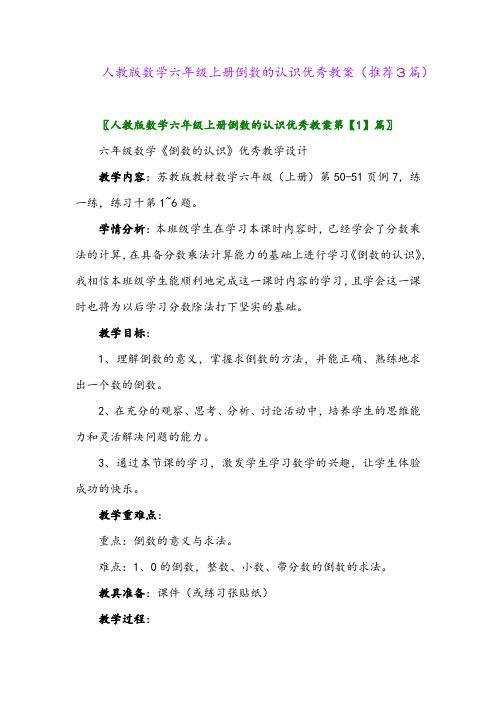 人教版数学六年级上册倒数的认识优秀教案（推荐3篇）

〖人教版数学六年级上册倒数的认识优秀教案第【1】篇〗

六年级数学《倒数的认识》优秀教学设计

教学内容：苏教版教材数学六年级（上册）第50-51页例7，练一练，练习十第1~6题。

学情分析：本班级学生在学习本课时内容时，已经学会了分数乘法的计算，在具备分数乘法计算能力的基础上进行学习《倒数的认识》，我相信本班级学生能顺利地完成这一课时内容的学习，且学会这一课时也将为以后学习分数除法打下坚实的基础。

教学目标：

1、理解倒数的意义，掌握求倒数的方法，并能正确、熟练地求出一个数的倒数。

2、在充分的观察、思考、分析、讨论活动中，培养学生的思维能力和灵活解决问题的能力。

3、通过本节课的学习，激发学生学习数学的兴趣，让学生体验成功的快乐。

教学重难点：

重点：倒数的意义与求法。

难点：1、0的倒数，整数、小数、带分数的倒数的求法。

教具准备：课件（或练习张贴纸）

教学过程：